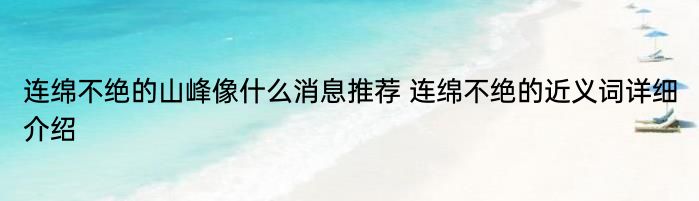 连绵不绝的山峰像什么消息推荐 连绵不绝的近义词详细介绍